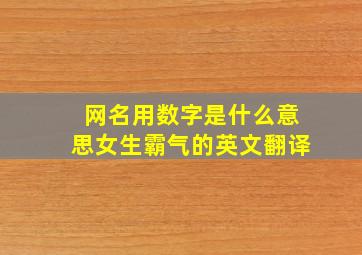 网名用数字是什么意思女生霸气的英文翻译